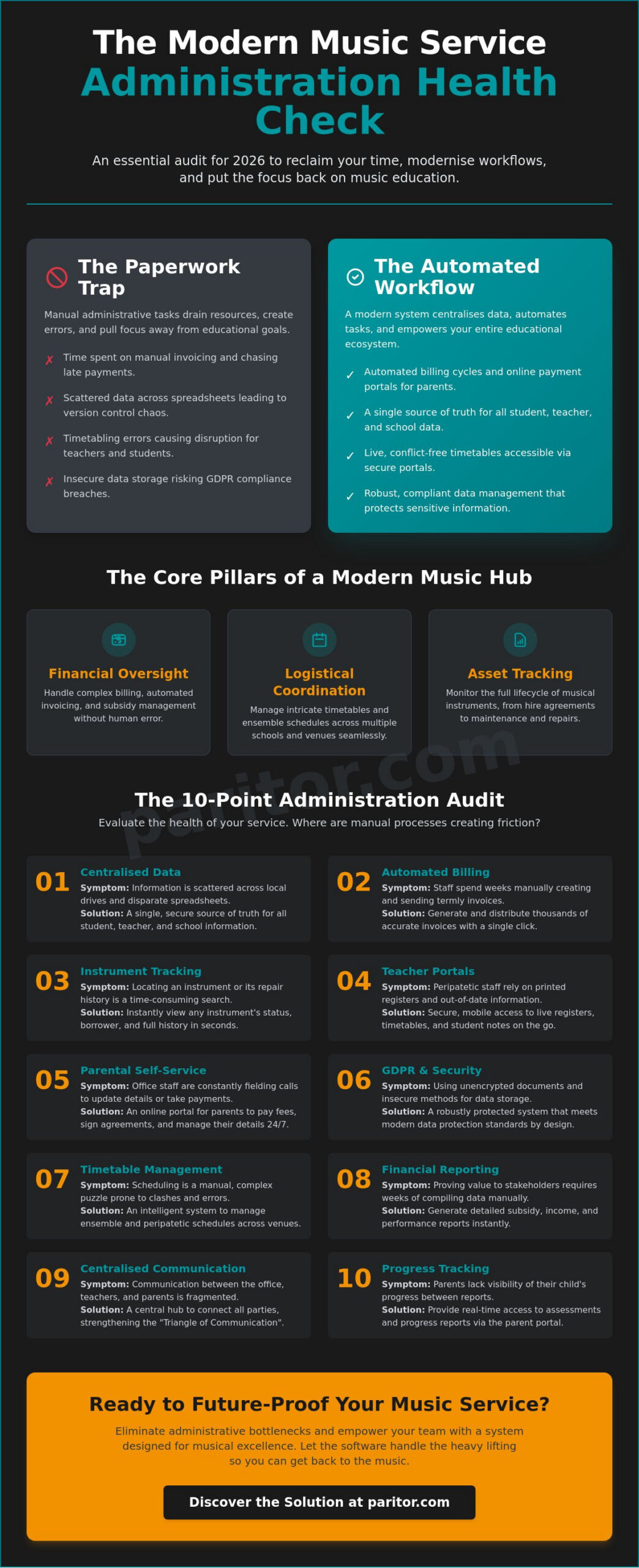 The Modern Music Service Administration Health Check

An essential audit for 2026 to reclaim your time, modernise workflows, and put the focus back on music education.

The Paperwork Trap

Manual administrative tasks drain resources, create errors, and pull focus away from educational goals.

✗ Time spent on manual invoicing and chasing late payments.
✗ Scattered data across spreadsheets leading to version control chaos.
✗ Timetabling errors causing disruption for teachers and students.
✗ Insecure data storage risking GDPR compliance breaches.

The Automated Workflow

A modern system centralises data, automates tasks, and empowers your entire educational ecosystem.

✓ Automated billing cycles and online payment portals for parents.
✓ A single source of truth for all student, teacher, and school data.
✓ Live, conflict-free timetables accessible via secure portals.
✓ Robust, compliant data management that protects sensitive information.

The Core Pillars of a Modern Music Hub

Financial Oversight
Handle complex billing, automated invoicing, and subsidy management without human error.

Logistical Coordination
Manage intricate timetables and ensemble schedules across multiple schools and venues seamlessly.

Asset Tracking
Monitor the full lifecycle of musical instruments, from hire agreements to maintenance and repairs.

The 10-Point Administration Audit
Evaluate the health of your service. Where are manual processes creating friction?

01 Centralised Data
Symptom: Information is scattered across local drives and disparate spreadsheets.
Solution: A single, secure source of truth for all student, teacher, and school information.

02 Automated Billing
Symptom: Staff spend weeks manually creating and sending termly invoices.
Solution: Generate and distribute thousands of accurate invoices with a single click.

03 Instrument Tracking
Symptom: Locating an instrument or its repair history is a time-consuming search.
Solution: Instantly view any instrument's status, borrower, and full history in seconds.

04 Teacher Portals
Symptom: Peripatetic staff rely on printed registers and out-of-date information.
Solution: Secure, mobile access to live registers, timetables, and student notes on the go.

05 Parental Self-Service
Symptom: Office staff are constantly fielding calls to update details or take payments.
Solution: An online portal for parents to pay fees, sign agreements, and manage their details 24/7.

06 GDPR & Security
Symptom: Using unencrypted documents and insecure methods for data storage.
Solution: A robustly protected system that meets modern data protection standards by design.

07 Timetable Management
Symptom: Scheduling is a manual, complex puzzle prone to clashes and errors.
Solution: An intelligent system to manage ensemble and peripatetic schedules across venues.

08 Financial Reporting
Symptom: Proving value to stakeholders requires weeks of compiling data manually.
Solution: Generate detailed subsidy, income, and performance reports instantly.

09 Centralised Communication
Symptom: Communication between the office, teachers, and parents is fragmented.
Solution: A central hub to connect all parties, strengthening the "Triangle of Communication".

10 Progress Tracking
Symptom: Parents lack visibility of their child's progress between reports.
Solution: Provide real-time access to assessments and progress reports via the parent portal.

Ready to Future-Proof Your Music Service?

Eliminate administrative bottlenecks and empower your team with a system designed for musical excellence. Let the software handle the heavy lifting so you can get back to the music.

Discover the Solution at paritor.com

paritor.com